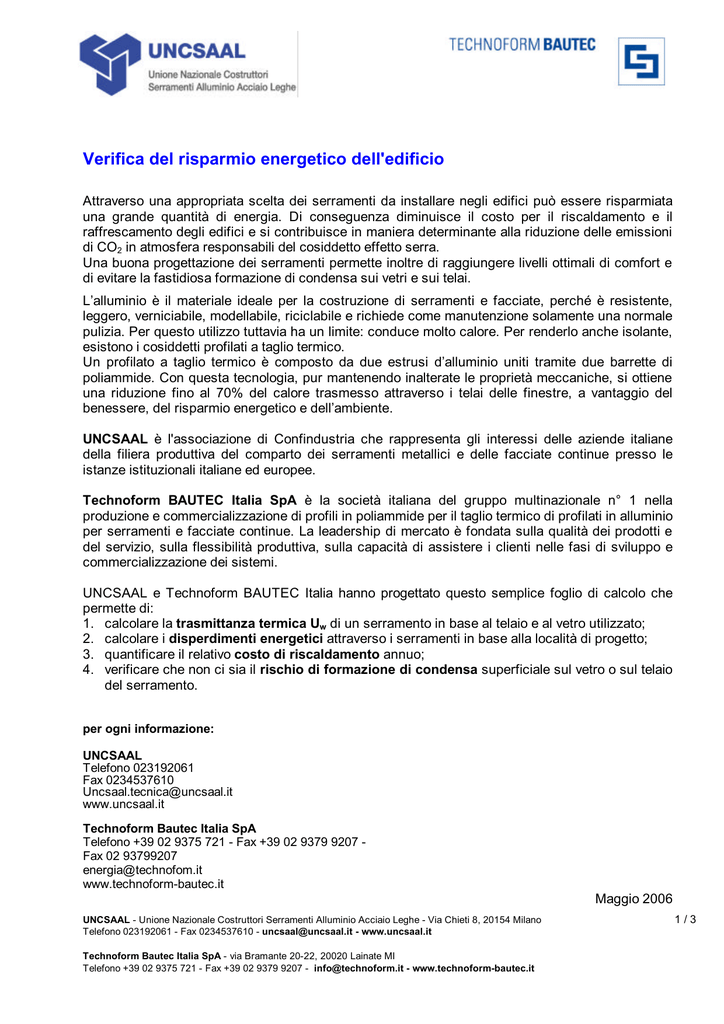 UNCSAAL
Unione Nazionale Costruttori
Serramenti Alluminio Acciaio Leghe

TECHNOFORM BAUTEC

Verifica del risparmio energetico dell'edificio

Attraverso una appropriata scelta dei serramenti da installare negli edifici può essere risparmiata una grande quantità di energia. Di conseguenza diminuisce il costo per il riscaldamento e il raffrescamento degli edifici e si contribuisce in maniera determinante alla riduzione delle emissioni di $CO_2$ in atmosfera responsabili del cosiddetto effetto serra.
Una buona progettazione dei serramenti permette inoltre di raggiungere livelli ottimali di comfort e di evitare la fastidiosa formazione di condensa sui vetri e sui telai.

L'alluminio è il materiale ideale per la costruzione di serramenti e facciate, perché è resistente, leggero, verniciabile, modellabile, riciclabile e richiede come manutenzione solamente una normale pulizia. Per questo utilizzo tuttavia ha un limite: conduce molto calore. Per renderlo anche isolante, esistono i cosiddetti profilati a taglio termico.
Un profilato a taglio termico è composto da due estrusi d'alluminio uniti tramite due barrette di poliammide. Con questa tecnologia, pur mantenendo inalterate le proprietà meccaniche, si ottiene una riduzione fino al 70% del calore trasmesso attraverso i telai delle finestre, a vantaggio del benessere, del risparmio energetico e dell'ambiente.

UNCSAAL è l'associazione di Confindustria che rappresenta gli interessi delle aziende italiane della filiera produttiva del comparto dei serramenti metallici e delle facciate continue presso le istanze istituzionali italiane ed europee.

Technoform BAUTEC Italia SpA è la società italiana del gruppo multinazionale n° 1 nella produzione e commercializzazione di profili in poliammide per il taglio termico di profilati in alluminio per serramenti e facciate continue. La leadership di mercato è fondata sulla qualità dei prodotti e del servizio, sulla flessibilità produttiva, sulla capacità di assistere i clienti nelle fasi di sviluppo e commercializzazione dei sistemi.

UNCSAAL e Technoform BAUTEC Italia hanno progettato questo semplice foglio di calcolo che permette di:
1. calcolare la trasmittanza termica $U_w$ di un serramento in base al telaio e al vetro utilizzato;
2. calcolare i disperdimenti energetici attraverso i serramenti in base alla località di progetto;
3. quantificare il relativo costo di riscaldamento annuo;
4. verificare che non ci sia il rischio di formazione di condensa superficiale sul vetro o sul telaio del serramento.

per ogni informazione:

UNCSAAL
Telefono 023192061
Fax 0234537610
Uncsaal.tecnica@uncsaal.it
www.uncsaal.it

Technoform Bautec Italia SpA
Telefono +39 02 9375 721 - Fax +39 02 9379 9207 -
Fax 02 93799207
energia@technofom.it
www.technoform-bautec.it

Maggio 2006

UNCSAAL - Unione Nazionale Costruttori Serramenti Alluminio Acciaio Leghe - Via Chieti 8, 20154 Milano
Telefono 023192061 - Fax 0234537610 - uncsaal@uncsaal.it - www.uncsaal.it

1 / 3

Technoform Bautec Italia SpA - via Bramante 20-22, 20020 Lainate MI
Telefono +39 02 9375 721 - Fax +39 02 9379 9207 - info@technoform.it - www.technoform-bautec.it